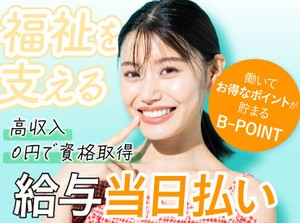 福祉を支える

働いてお得なポイントが貯まる
B-POINT

高収入
0円で資格取得

給与当日払い